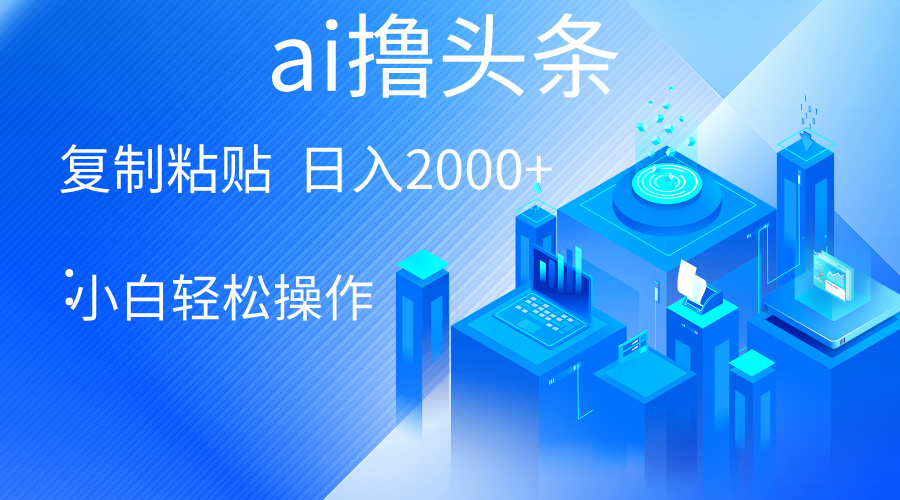 ai撸头条

复制粘贴 日入2000+

小白轻松操作